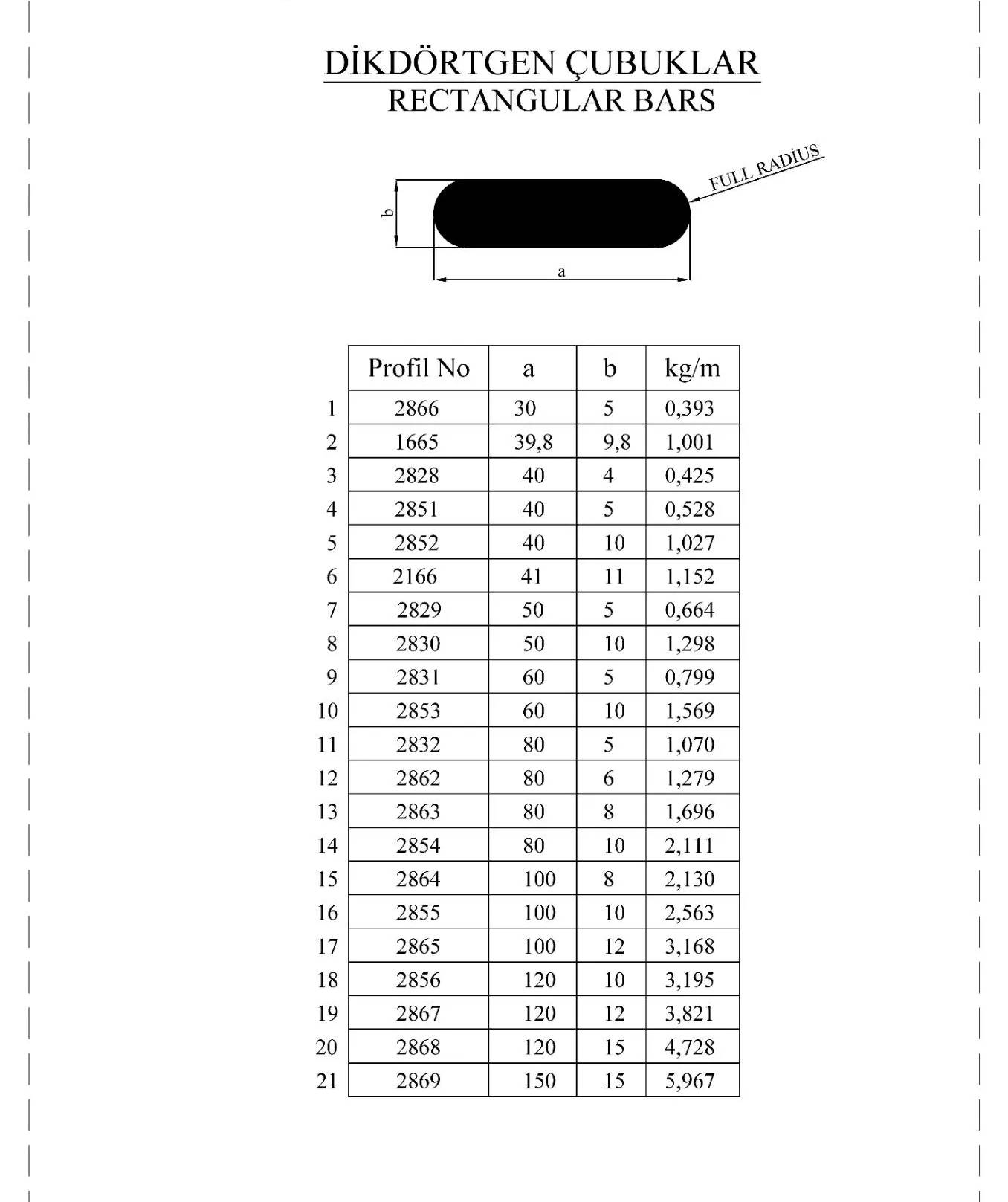 DİKDÖRTGEN ÇUBUKLAR
RECTANGULAR BARS

FULL RADİUS
b
a

| | Profil No | a | b | kg/m |
|---|---|---|---|---|
| 1 | 2866 | 30 | 5 | 0,393 |
| 2 | 1665 | 39,8 | 9,8 | 1,001 |
| 3 | 2828 | 40 | 4 | 0,425 |
| 4 | 2851 | 40 | 5 | 0,528 |
| 5 | 2852 | 40 | 10 | 1,027 |
| 6 | 2166 | 41 | 11 | 1,152 |
| 7 | 2829 | 50 | 5 | 0,664 |
| 8 | 2830 | 50 | 10 | 1,298 |
| 9 | 2831 | 60 | 5 | 0,799 |
| 10 | 2853 | 60 | 10 | 1,569 |
| 11 | 2832 | 80 | 5 | 1,070 |
| 12 | 2862 | 80 | 6 | 1,279 |
| 13 | 2863 | 80 | 8 | 1,696 |
| 14 | 2854 | 80 | 10 | 2,111 |
| 15 | 2864 | 100 | 8 | 2,130 |
| 16 | 2855 | 100 | 10 | 2,563 |
| 17 | 2865 | 100 | 12 | 3,168 |
| 18 | 2856 | 120 | 10 | 3,195 |
| 19 | 2867 | 120 | 12 | 3,821 |
| 20 | 2868 | 120 | 15 | 4,728 |
| 21 | 2869 | 150 | 15 | 5,967 |